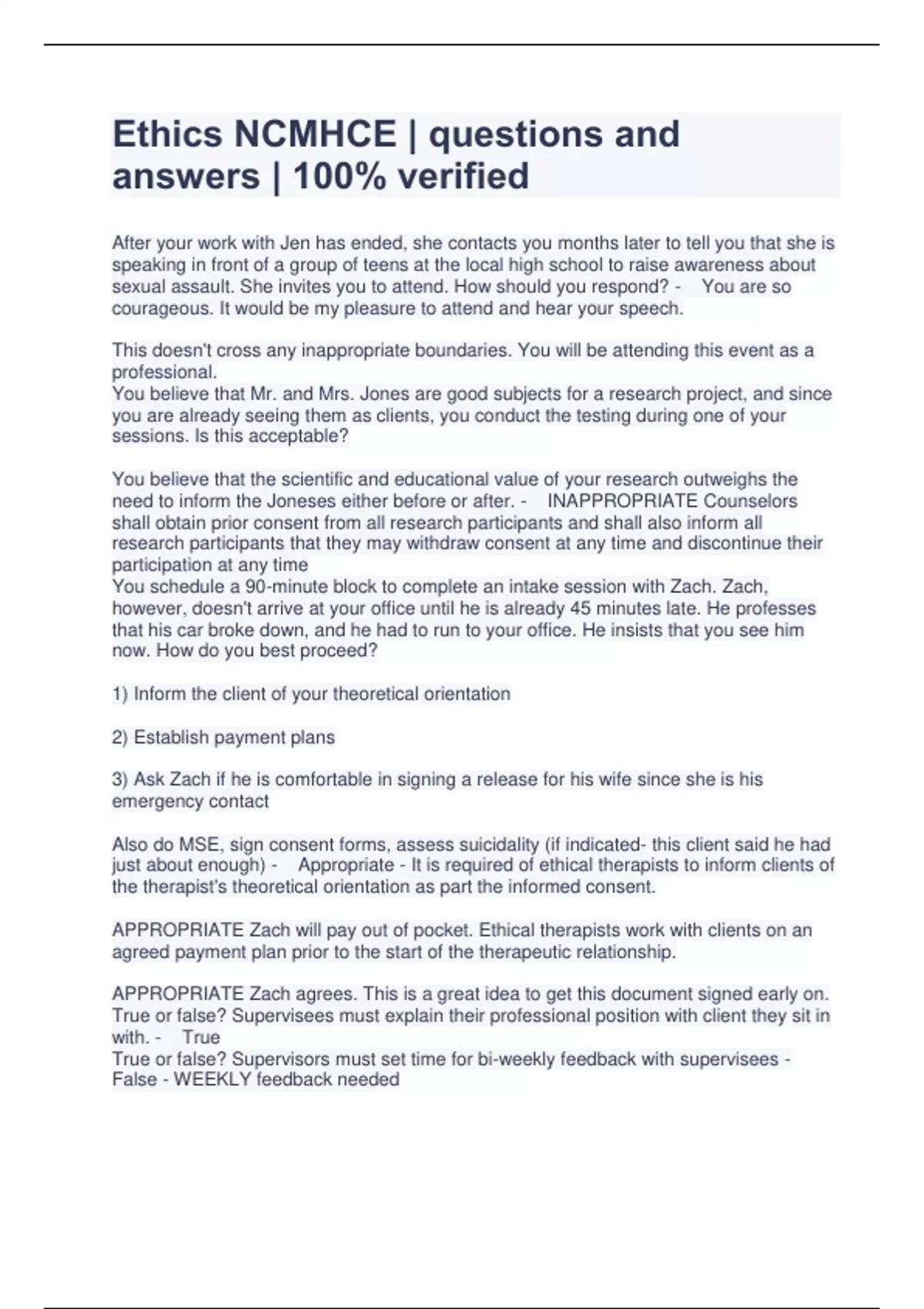 Ethics NCMHCE | questions and answers | 100% verified

After your work with Jen has ended, she contacts you months later to tell you that she is speaking in front of a group of teens at the local high school to raise awareness about sexual assault. She invites you to attend. How should you respond? - You are so courageous. It would be my pleasure to attend and hear your speech.

This doesn't cross any inappropriate boundaries. You will be attending this event as a professional.
You believe that Mr. and Mrs. Jones are good subjects for a research project, and since you are already seeing them as clients, you conduct the testing during one of your sessions. Is this acceptable?

You believe that the scientific and educational value of your research outweighs the need to inform the Joneses either before or after. - INAPPROPRIATE Counselors shall obtain prior consent from all research participants and shall also inform all research participants that they may withdraw consent at any time and discontinue their participation at any time
You schedule a 90-minute block to complete an intake session with Zach. Zach, however, doesn't arrive at your office until he is already 45 minutes late. He professes that his car broke down, and he had to run to your office. He insists that you see him now. How do you best proceed?

1) Inform the client of your theoretical orientation

2) Establish payment plans

3) Ask Zach if he is comfortable in signing a release for his wife since she is his emergency contact

Also do MSE, sign consent forms, assess suicidality (if indicated- this client said he had just about enough) - Appropriate - It is required of ethical therapists to inform clients of the therapist's theoretical orientation as part the informed consent.

APPROPRIATE Zach will pay out of pocket. Ethical therapists work with clients on an agreed payment plan prior to the start of the therapeutic relationship.

APPROPRIATE Zach agrees. This is a great idea to get this document signed early on.
True or false? Supervisees must explain their professional position with client they sit in with. - True
True or false? Supervisors must set time for bi-weekly feedback with supervisees - False - WEEKLY feedback needed